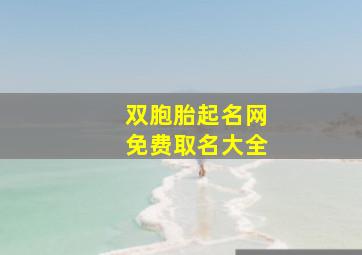 双胞胎起名网
免费取名大全